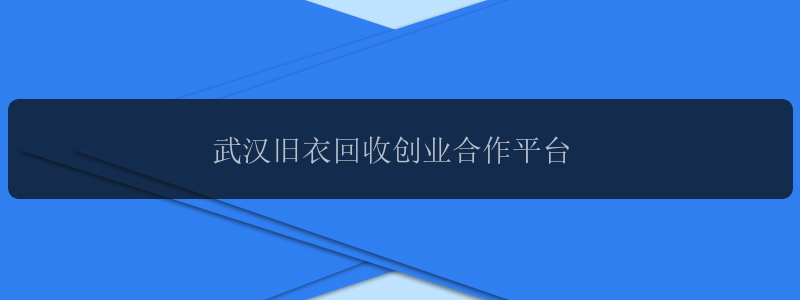 武汉旧衣回收创业合作平台